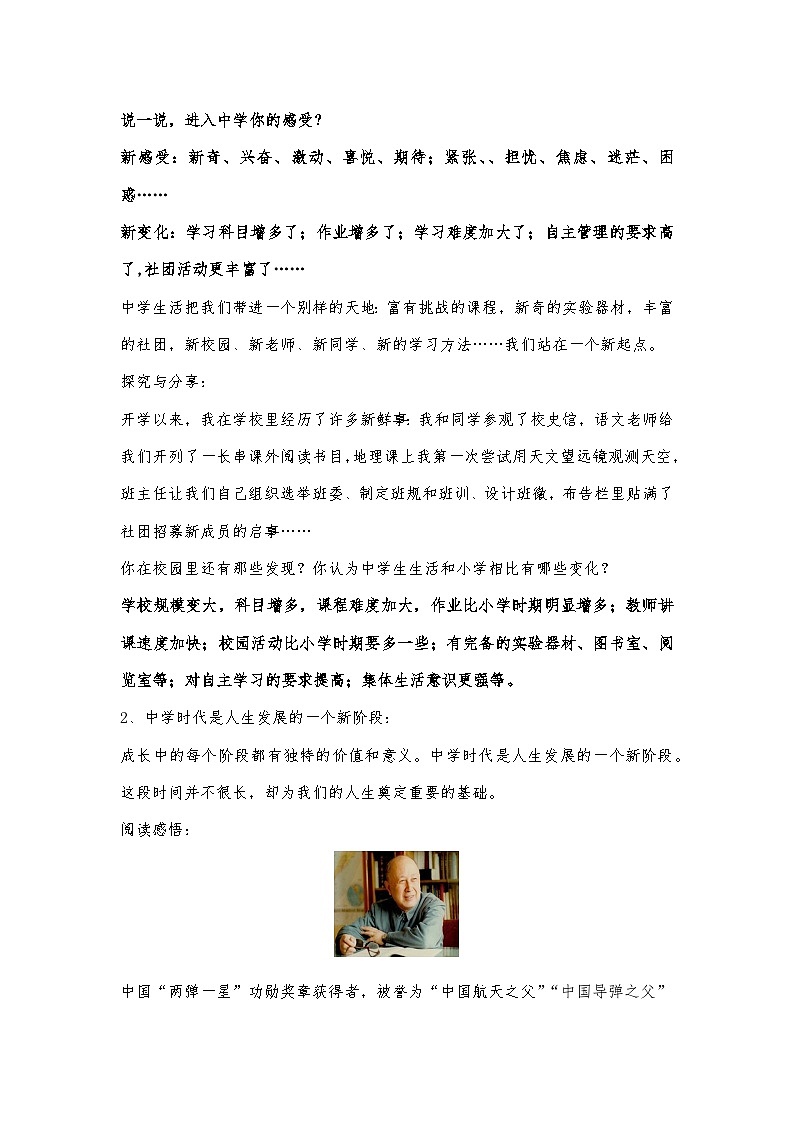 说一说，进入中学你的感受?

新感受：新奇、兴奋、激动、喜悦、期待；紧张、、担忧、焦虑、迷茫、困惑……

新变化：学习科目增多了；作业增多了；学习难度加大了；自主管理的要求高了，社团活动更丰富了……

中学生活把我们带进一个别样的天地：富有挑战的课程，新奇的实验器材，丰富的社团，新校园、新老师、新同学、新的学习方法……我们站在一个新起点。

探究与分享：

开学以来，我在学校里经历了许多新鲜事：我和同学参观了校史馆，语文老师给我们开列了一长串课外阅读书目，地理课上我第一次尝试用天文望远镜观测天空，班主任让我们自己组织选举班委、制定班规和班训、设计班徽，布告栏里贴满了社团招募新成员的启事……

你在校园里还有那些发现？你认为中学生生活和小学相比有哪些变化？

学校规模变大，科目增多，课程难度加大，作业比小学时期明显增多；教师讲课速度加快；校园活动比小学时期要多一些；有完备的实验器材、图书室、阅览室等；对自主学习的要求提高；集体生活意识更强等。

2、中学时代是人生发展的一个新阶段：

成长中的每个阶段都有独特的价值和意义。中学时代是人生发展的一个新阶段。这段时间并不很长，却为我们的人生奠定重要的基础。

阅读感悟：

中国“两弹一星”功勋奖章获得者，被誉为“中国航天之父”“中国导弹之父”